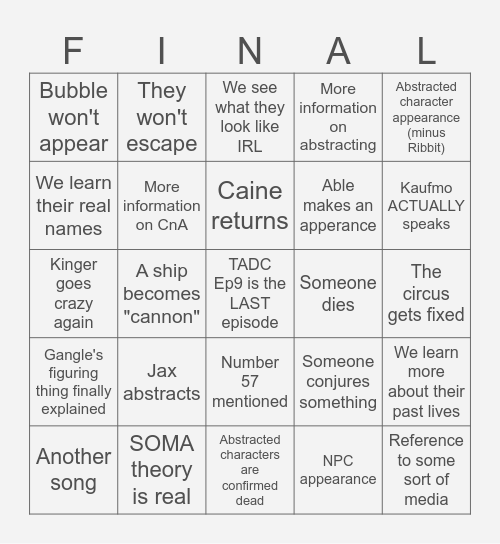 | F | I | N | A | L |
|---|---|---|---|---|
| Bubble won't appear | They won't escape | We see what they look like IRL | More information on abstracting | Abstracted character appearance (minus Ribbit) |
| We learn their real names | More information on CnA | Caine returns | Able makes an apperance | Kaufmo ACTUALLY speaks |
| Kinger goes crazy again | A ship becomes "cannon" | TADC Ep9 is the LAST episode | Someone dies | The circus gets fixed |
| Gangle's figuring thing finally explained | Jax abstracts | Number 57 mentioned | Someone conjures something | We learn more about their past lives |
| Another song | SOMA theory is real | Abstracted characters are confirmed dead | NPC appearance | Reference to some sort of media |